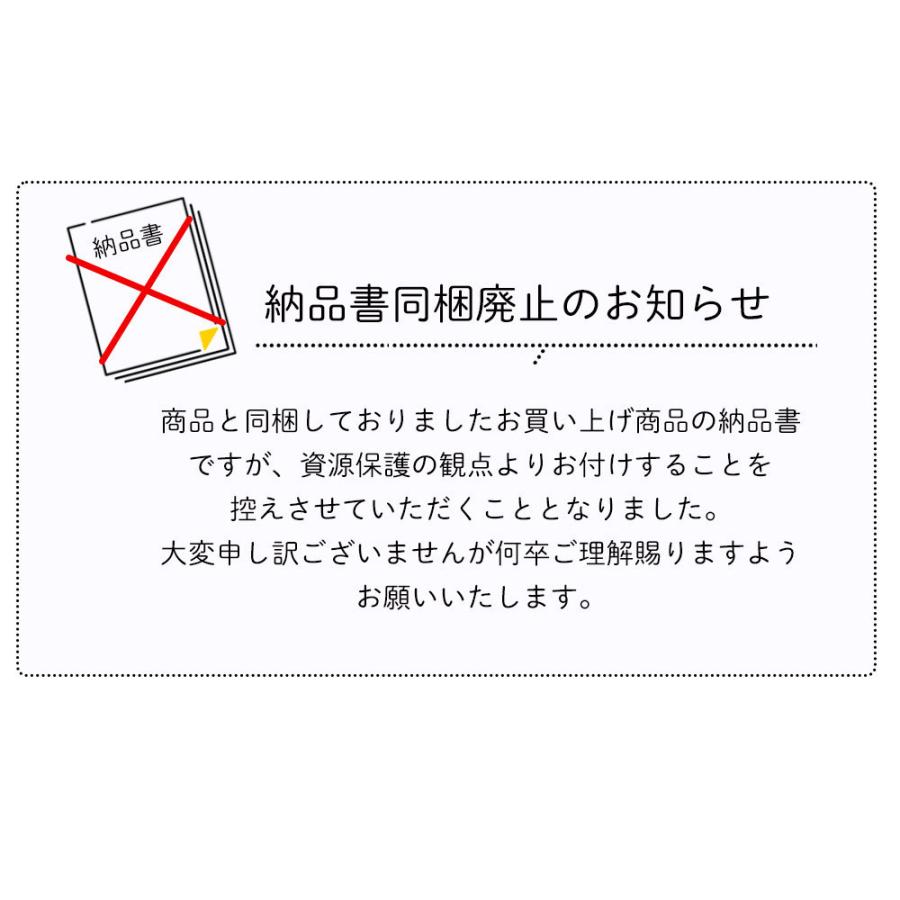 納品書

納品書同梱廃止のお知らせ

商品と同梱しておりましたお買い上げ商品の納品書ですが、資源保護の観点よりお付けすることを控えさせていただくこととなりました。
大変申し訳ございませんが何卒ご理解賜りますようお願いいたします。